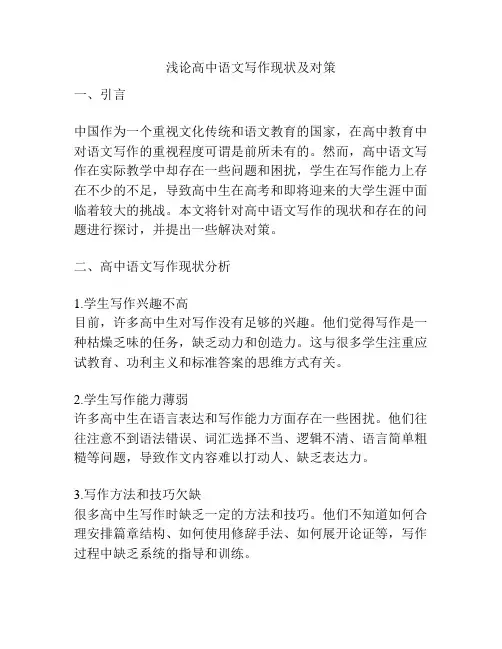 浅论高中语文写作现状及对策

一、引言

中国作为一个重视文化传统和语文教育的国家，在高中教育中对语文写作的重视程度可谓是前所未有的。然而，高中语文写作在实际教学中却存在一些问题和困扰，学生在写作能力上存在不少的不足，导致高中生在高考和即将迎来的大学生涯中面临着较大的挑战。本文将针对高中语文写作的现状和存在的问题进行探讨，并提出一些解决对策。

二、高中语文写作现状分析

1.学生写作兴趣不高
目前，许多高中生对写作没有足够的兴趣。他们觉得写作是一种枯燥乏味的任务，缺乏动力和创造力。这与很多学生注重应试教育、功利主义和标准答案的思维方式有关。

2.学生写作能力薄弱
许多高中生在语言表达和写作能力方面存在一些困扰。他们往往注意不到语法错误、词汇选择不当、逻辑不清、语言简单粗糙等问题，导致作文内容难以打动人、缺乏表达力。

3.写作方法和技巧欠缺
很多高中生写作时缺乏一定的方法和技巧。他们不知道如何合理安排篇章结构、如何使用修辞手法、如何展开论证等，写作过程中缺乏系统的指导和训练。